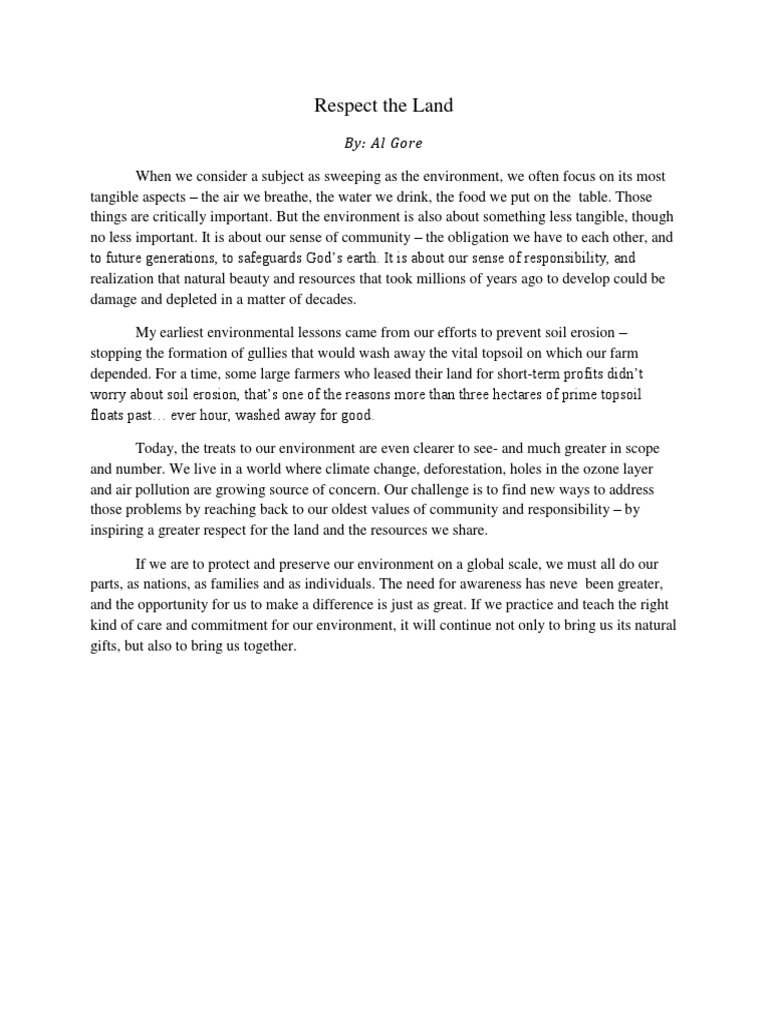 Respect the Land

By: Al Gore

When we consider a subject as sweeping as the environment, we often focus on its most tangible aspects – the air we breathe, the water we drink, the food we put on the table. Those things are critically important. But the environment is also about something less tangible, though no less important. It is about our sense of community – the obligation we have to each other, and to future generations, to safeguards God's earth. It is about our sense of responsibility, and realization that natural beauty and resources that took millions of years ago to develop could be damage and depleted in a matter of decades.

My earliest environmental lessons came from our efforts to prevent soil erosion – stopping the formation of gullies that would wash away the vital topsoil on which our farm depended. For a time, some large farmers who leased their land for short-term profits didn't worry about soil erosion, that's one of the reasons more than three hectares of prime topsoil floats past… ever hour, washed away for good.

Today, the treats to our environment are even clearer to see- and much greater in scope and number. We live in a world where climate change, deforestation, holes in the ozone layer and air pollution are growing source of concern. Our challenge is to find new ways to address those problems by reaching back to our oldest values of community and responsibility – by inspiring a greater respect for the land and the resources we share.

If we are to protect and preserve our environment on a global scale, we must all do our parts, as nations, as families and as individuals. The need for awareness has neve been greater, and the opportunity for us to make a difference is just as great. If we practice and teach the right kind of care and commitment for our environment, it will continue not only to bring us its natural gifts, but also to bring us together.